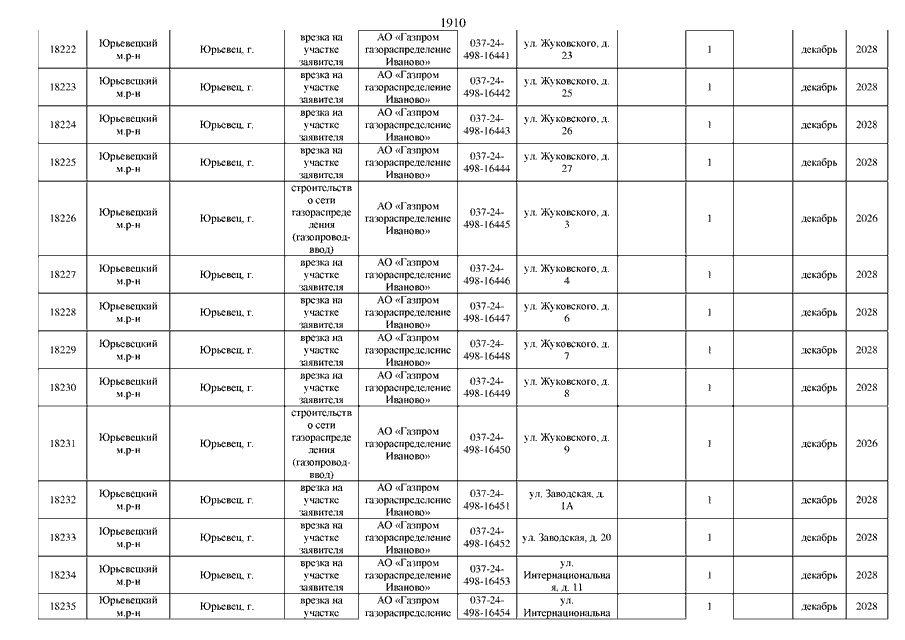 1910

| | | | | | | | | | | | |
|---|---|---|---|---|---|---|---|---|---|---|---|
| 18222 | Юрьевецкий м.р-н | Юрьевец, г. | врезка на участке заявителя | АО «Газпром газораспределение Иваново» | 037-24-498-16441 | ул. Жуковского, д. 23 | | 1 | | декабрь | 2028 |
| 18223 | Юрьевецкий м.р-н | Юрьевец, г. | врезка на участке заявителя | АО «Газпром газораспределение Иваново» | 037-24-498-16442 | ул. Жуковского, д. 25 | | 1 | | декабрь | 2028 |
| 18224 | Юрьевецкий м.р-н | Юрьевец, г. | врезка на участке заявителя | АО «Газпром газораспределение Иваново» | 037-24-498-16443 | ул. Жуковского, д. 26 | | 1 | | декабрь | 2028 |
| 18225 | Юрьевецкий м.р-н | Юрьевец, г. | врезка на участке заявителя | АО «Газпром газораспределение Иваново» | 037-24-498-16444 | ул. Жуковского, д. 27 | | 1 | | декабрь | 2028 |
| 18226 | Юрьевецкий м.р-н | Юрьевец, г. | строительство сети газораспределения (газопровод-ввод) | АО «Газпром газораспределение Иваново» | 037-24-498-16445 | ул. Жуковского, д. 3 | | 1 | | декабрь | 2026 |
| 18227 | Юрьевецкий м.р-н | Юрьевец, г. | врезка на участке заявителя | АО «Газпром газораспределение Иваново» | 037-24-498-16446 | ул. Жуковского, д. 4 | | 1 | | декабрь | 2028 |
| 18228 | Юрьевецкий м.р-н | Юрьевец, г. | врезка на участке заявителя | АО «Газпром газораспределение Иваново» | 037-24-498-16447 | ул. Жуковского, д. 6 | | 1 | | декабрь | 2028 |
| 18229 | Юрьевецкий м.р-н | Юрьевец, г. | врезка на участке заявителя | АО «Газпром газораспределение Иваново» | 037-24-498-16448 | ул. Жуковского, д. 7 | | 1 | | декабрь | 2028 |
| 18230 | Юрьевецкий м.р-н | Юрьевец, г. | врезка на участке заявителя | АО «Газпром газораспределение Иваново» | 037-24-498-16449 | ул. Жуковского, д. 8 | | 1 | | декабрь | 2028 |
| 18231 | Юрьевецкий м.р-н | Юрьевец, г. | строительство сети газораспределения (газопровод-ввод) | АО «Газпром газораспределение Иваново» | 037-24-498-16450 | ул. Жуковского, д. 9 | | 1 | | декабрь | 2026 |
| 18232 | Юрьевецкий м.р-н | Юрьевец, г. | врезка на участке заявителя | АО «Газпром газораспределение Иваново» | 037-24-498-16451 | ул. Заводская, д. 1А | | 1 | | декабрь | 2028 |
| 18233 | Юрьевецкий м.р-н | Юрьевец, г. | врезка на участке заявителя | АО «Газпром газораспределение Иваново» | 037-24-498-16452 | ул. Заводская, д. 20 | | 1 | | декабрь | 2028 |
| 18234 | Юрьевецкий м.р-н | Юрьевец, г. | врезка на участке заявителя | АО «Газпром газораспределение Иваново» | 037-24-498-16453 | ул. Интернациональная, д. 11 | | 1 | | декабрь | 2028 |
| 18235 | Юрьевецкий м.р-н | Юрьевец, г. | врезка на участке | АО «Газпром газораспределение | 037-24-498-16454 | ул. Интернациональна | | 1 | | декабрь | 2028 |